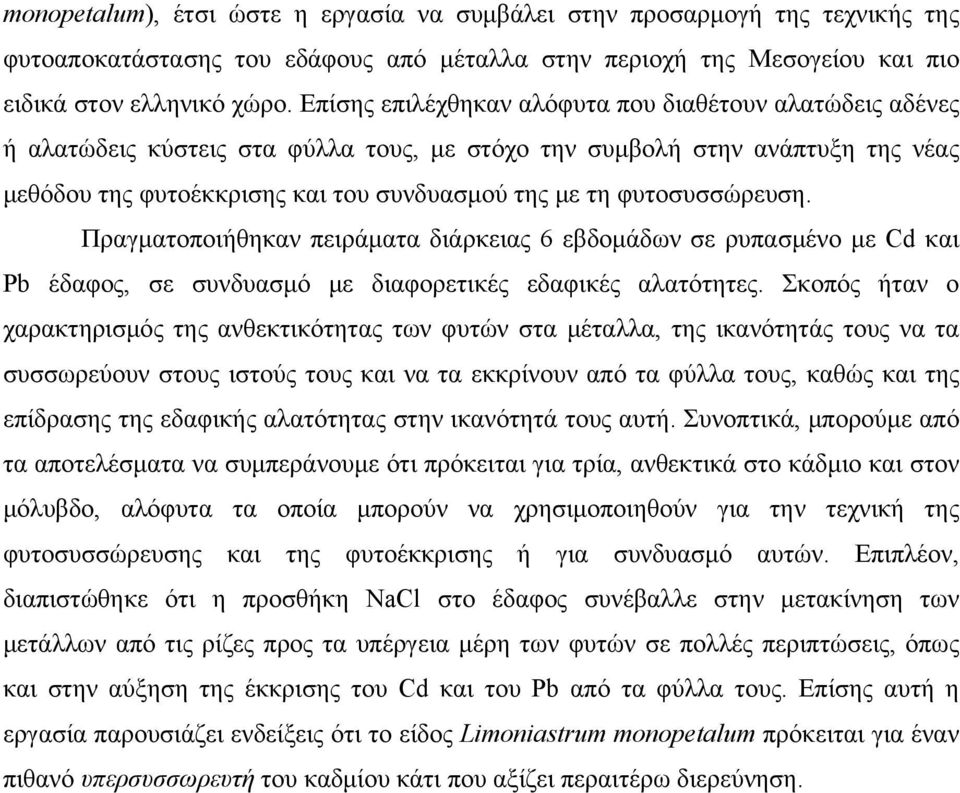 monopetalum), έτσι ώστε η εργασία να συμβάλει στην προσαρμογή της τεχνικής της φυτοαποκατάστασης του εδάφους από μέταλλα στην περιοχή της Μεσογείου και πιο ειδικά στον ελληνικό χώρο. Επίσης επιλέχθηκαν αλόφυτα που διαθέτουν αλατώδεις αδένες ή αλατώδεις κύστεις στα φύλλα τους, με στόχο την συμβολή στην ανάπτυξη της νέας μεθόδου της φυτοέκκρισης και του συνδυασμού της με τη φυτοσυσσώρευση.

Πραγματοποιήθηκαν πειράματα διάρκειας 6 εβδομάδων σε ρυπασμένο με Cd και Pb έδαφος, σε συνδυασμό με διαφορετικές εδαφικές αλατότητες. Σκοπός ήταν ο χαρακτηρισμός της ανθεκτικότητας των φυτών στα μέταλλα, της ικανότητάς τους να τα συσσωρεύουν στους ιστούς τους και να τα εκκρίνουν από τα φύλλα τους, καθώς και της επίδρασης της εδαφικής αλατότητας στην ικανότητά τους αυτή. Συνοπτικά, μπορούμε από τα αποτελέσματα να συμπεράνουμε ότι πρόκειται για τρία, ανθεκτικά στο κάδμιο και στον μόλυβδο, αλόφυτα τα οποία μπορούν να χρησιμοποιηθούν για την τεχνική της φυτοσυσσώρευσης και της φυτοέκκρισης ή για συνδυασμό αυτών. Επιπλέον, διαπιστώθηκε ότι η προσθήκη NaCl στο έδαφος συνέβαλλε στην μετακίνηση των μετάλλων από τις ρίζες προς τα υπέργεια μέρη των φυτών σε πολλές περιπτώσεις, όπως και στην αύξηση της έκκρισης του Cd και του Pb από τα φύλλα τους. Επίσης αυτή η εργασία παρουσιάζει ενδείξεις ότι το είδος Limoniastrum monopetalum πρόκειται για έναν πιθανό υπερσυσσωρευτή του καδμίου κάτι που αξίζει περαιτέρω διερεύνηση.